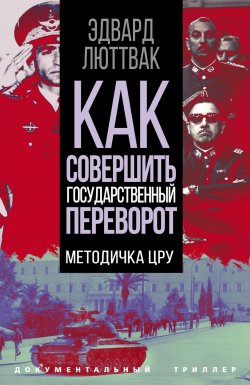 ЭДВАРД ЛЮТТВАК

КАК СОВЕРШИТЬ ГОСУДАРСТВЕННЫЙ ПЕРЕВОРОТ

МЕТОДИЧКА ЦРУ

ДОКУМЕНТАЛЬНЫЙ ТРИЛЛЕР